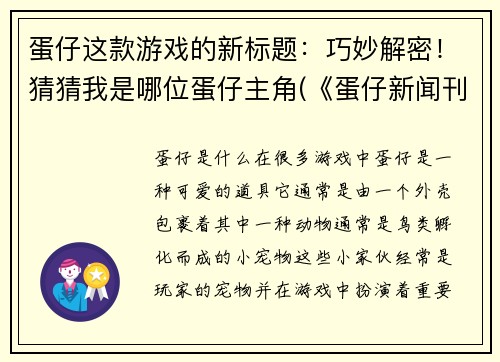 蛋仔这款游戏的新标题：巧妙解密！猜猜我是哪位蛋仔主角(《蛋仔新闻刊

蛋仔是什么在很多游戏中蛋仔是一种可爱的道具它通常是由一个外壳包裹着其中一种动物通常是鸟类孵化而成的小宠物这些小家伙经常是玩家的宠物并在游戏中扮演着重要